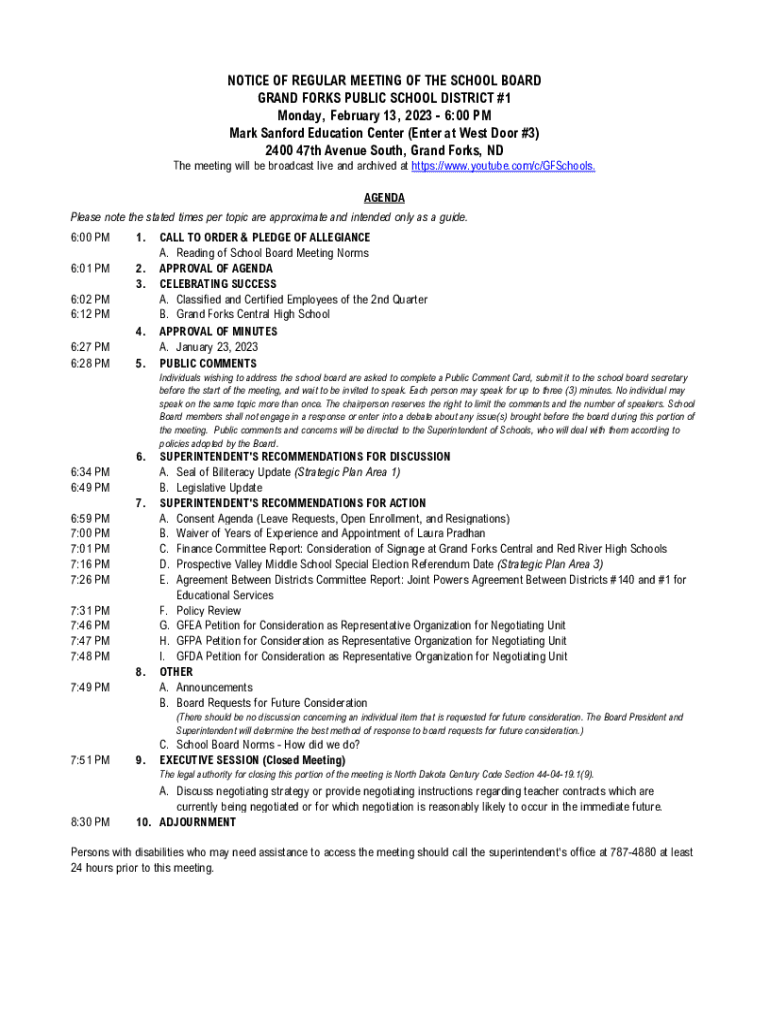 NOTICE OF REGULAR MEETING OF THE SCHOOL BOARD
GRAND FORKS PUBLIC SCHOOL DISTRICT #1
Monday, February 13, 2023 - 6:00 PM
Mark Sanford Education Center (Enter at West Door #3)
2400 47th Avenue South, Grand Forks, ND
The meeting will be broadcast live and archived at https://www.youtube.com/c/GFSchools.

AGENDA
Please note the stated times per topic are approximate and intended only as a guide.

6:00 PM 1. CALL TO ORDER & PLEDGE OF ALLEGIANCE
A. Reading of School Board Meeting Norms
6:01 PM 2. APPROVAL OF AGENDA
3. CELEBRATING SUCCESS
6:02 PM A. Classified and Certified Employees of the 2nd Quarter
6:12 PM B. Grand Forks Central High School
4. APPROVAL OF MINUTES
6:27 PM A. January 23, 2023
6:28 PM 5. PUBLIC COMMENTS
Individuals wishing to address the school board are asked to complete a Public Comment Card, submit it to the school board secretary before the start of the meeting, and wait to be invited to speak. Each person may speak for up to three (3) minutes. No individual may speak on the same topic more than once. The chairperson reserves the right to limit the comments and the number of speakers. School Board members shall not engage in a response or enter into a debate about any issue(s) brought before the board during this portion of the meeting. Public comments and concerns will be directed to the Superintendent of Schools, who will deal with them according to policies adopted by the Board.
6. SUPERINTENDENT'S RECOMMENDATIONS FOR DISCUSSION
6:34 PM A. Seal of Biliteracy Update (Strategic Plan Area 1)
6:49 PM B. Legislative Update
7. SUPERINTENDENT'S RECOMMENDATIONS FOR ACTION
6:59 PM A. Consent Agenda (Leave Requests, Open Enrollment, and Resignations)
7:00 PM B. Waiver of Years of Experience and Appointment of Laura Pradhan
7:01 PM C. Finance Committee Report: Consideration of Signage at Grand Forks Central and Red River High Schools
7:16 PM D. Prospective Valley Middle School Special Election Referendum Date (Strategic Plan Area 3)
7:26 PM E. Agreement Between Districts Committee Report: Joint Powers Agreement Between Districts #140 and #1 for Educational Services
7:31 PM F. Policy Review
7:46 PM G. GFEA Petition for Consideration as Representative Organization for Negotiating Unit
7:47 PM H. GFPA Petition for Consideration as Representative Organization for Negotiating Unit
7:48 PM I. GFDA Petition for Consideration as Representative Organization for Negotiating Unit
8. OTHER
7:49 PM A. Announcements
B. Board Requests for Future Consideration
(There should be no discussion concerning an individual item that is requested for future consideration. The Board President and Superintendent will determine the best method of response to board requests for future consideration.)
C. School Board Norms - How did we do?
7:51 PM 9. EXECUTIVE SESSION (Closed Meeting)
The legal authority for closing this portion of the meeting is North Dakota Century Code Section 44-04-19.1(9).
A. Discuss negotiating strategy or provide negotiating instructions regarding teacher contracts which are currently being negotiated or for which negotiation is reasonably likely to occur in the immediate future.
8:30 PM 10. ADJOURNMENT

Persons with disabilities who may need assistance to access the meeting should call the superintendent's office at 787-4880 at least 24 hours prior to this meeting.